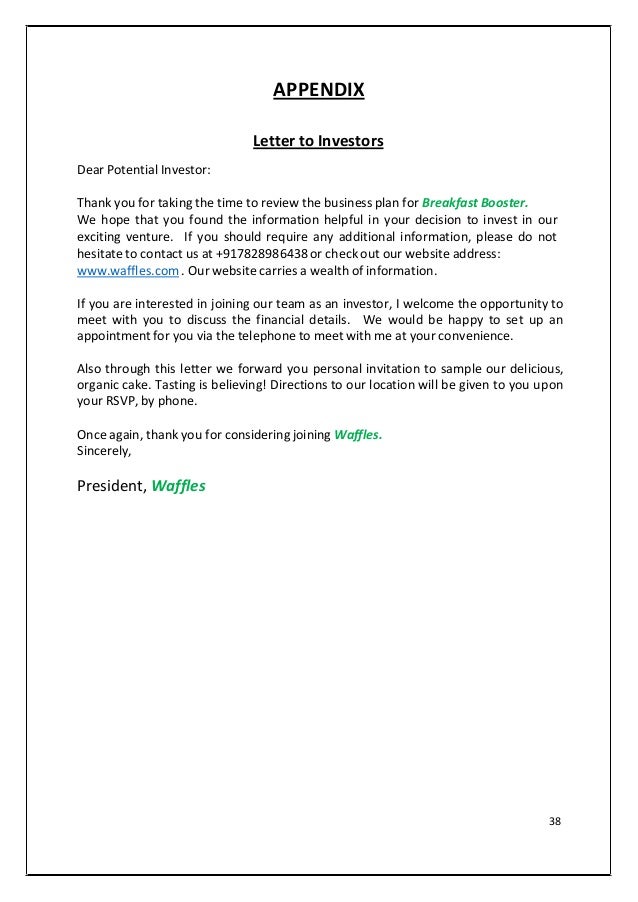 APPENDIX

Letter to Investors

Dear Potential Investor:

Thank you for taking the time to review the business plan for Breakfast Booster. We hope that you found the information helpful in your decision to invest in our exciting venture. If you should require any additional information, please do not hesitate to contact us at +917828986438 or check out our website address: www.waffles.com . Our website carries a wealth of information.

If you are interested in joining our team as an investor, I welcome the opportunity to meet with you to discuss the financial details. We would be happy to set up an appointment for you via the telephone to meet with me at your convenience.

Also through this letter we forward you personal invitation to sample our delicious, organic cake. Tasting is believing! Directions to our location will be given to you upon your RSVP, by phone.

Once again, thank you for considering joining Waffles.
Sincerely,

President, Waffles

38